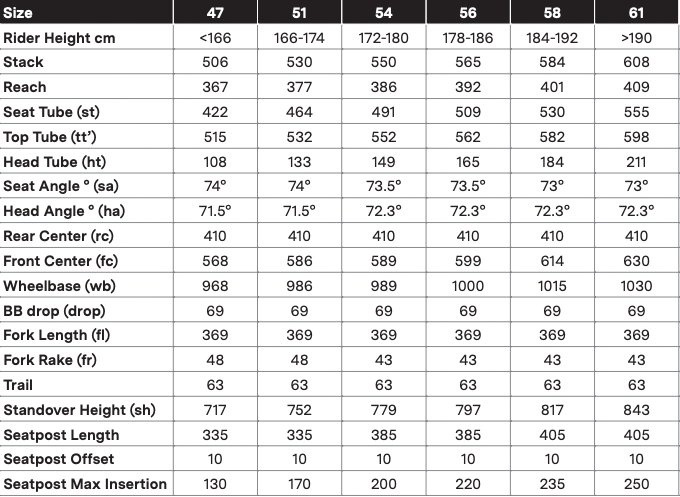 | Size | 47 | 51 | 54 | 56 | 58 | 61 |
|---|---|---|---|---|---|---|
| Rider Height cm | <166 | 166-174 | 172-180 | 178-186 | 184-192 | >190 |
| Stack | 506 | 530 | 550 | 565 | 584 | 608 |
| Reach | 367 | 377 | 386 | 392 | 401 | 409 |
| Seat Tube (st) | 422 | 464 | 491 | 509 | 530 | 555 |
| Top Tube (tt') | 515 | 532 | 552 | 562 | 582 | 598 |
| Head Tube (ht) | 108 | 133 | 149 | 165 | 184 | 211 |
| Seat Angle ° (sa) | 74° | 74° | 73.5° | 73.5° | 73° | 73° |
| Head Angle ° (ha) | 71.5° | 71.5° | 72.3° | 72.3° | 72.3° | 72.3° |
| Rear Center (rc) | 410 | 410 | 410 | 410 | 410 | 410 |
| Front Center (fc) | 568 | 586 | 589 | 599 | 614 | 630 |
| Wheelbase (wb) | 968 | 986 | 989 | 1000 | 1015 | 1030 |
| BB drop (drop) | 69 | 69 | 69 | 69 | 69 | 69 |
| Fork Length (fl) | 369 | 369 | 369 | 369 | 369 | 369 |
| Fork Rake (fr) | 48 | 48 | 43 | 43 | 43 | 43 |
| Trail | 63 | 63 | 63 | 63 | 63 | 63 |
| Standover Height (sh) | 717 | 752 | 779 | 797 | 817 | 843 |
| Seatpost Length | 335 | 335 | 385 | 385 | 405 | 405 |
| Seatpost Offset | 10 | 10 | 10 | 10 | 10 | 10 |
| Seatpost Max Insertion | 130 | 170 | 200 | 220 | 235 | 250 |